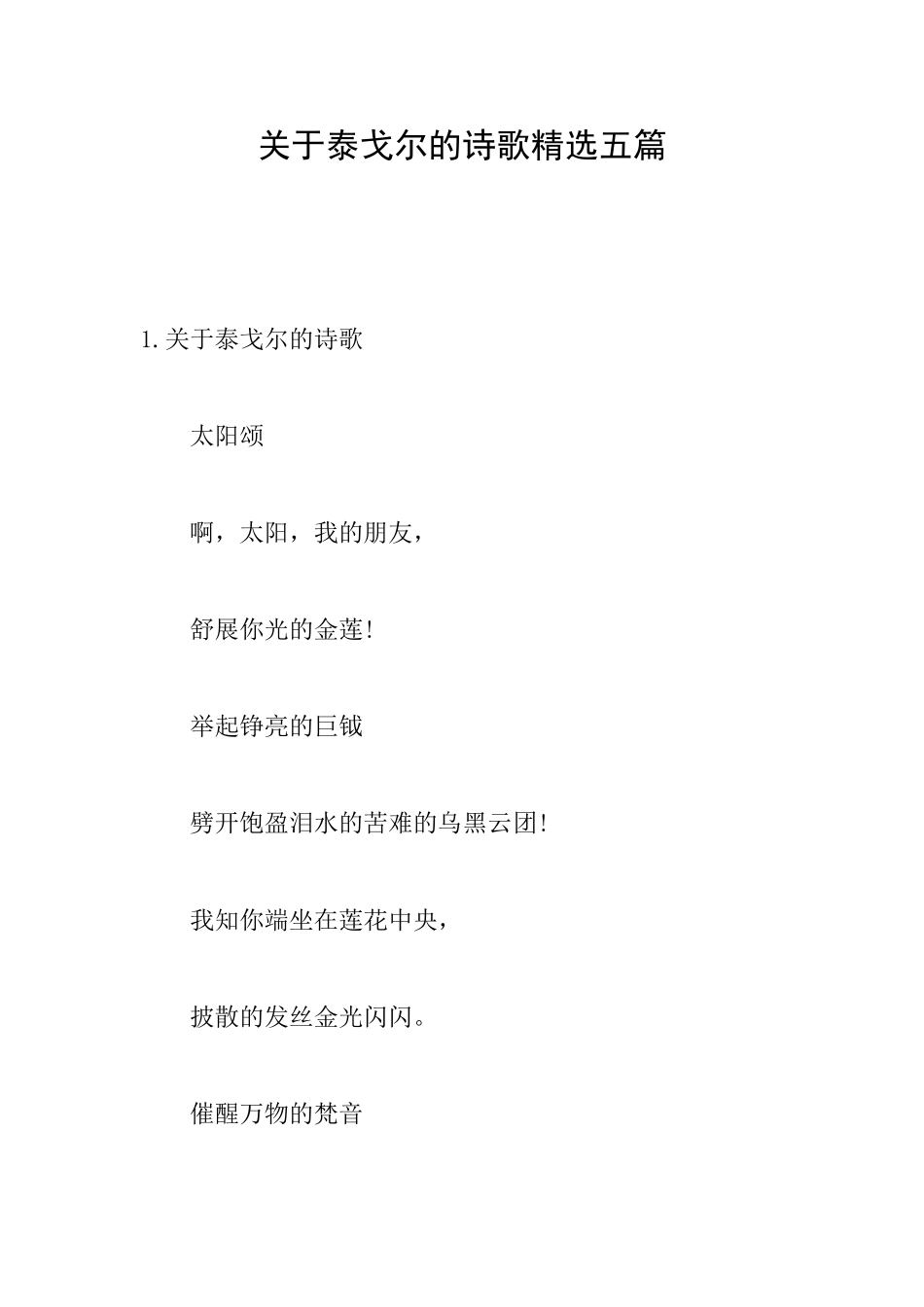 关于泰戈尔的诗歌精选五篇

1.关于泰戈尔的诗歌

太阳颂

啊，太阳，我的朋友，

舒展你光的金莲!

举起铮亮的巨钺

劈开饱盈泪水的苦难的乌黑云团!

我知你端坐在莲花中央，

披散的发丝金光闪闪。

催醒万物的梵音